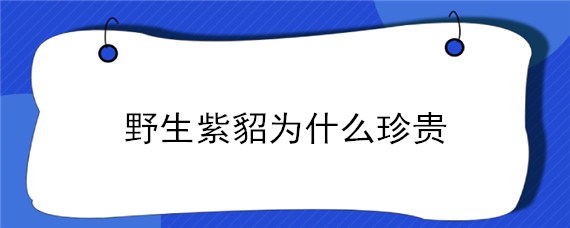 野生紫貂为什么珍贵